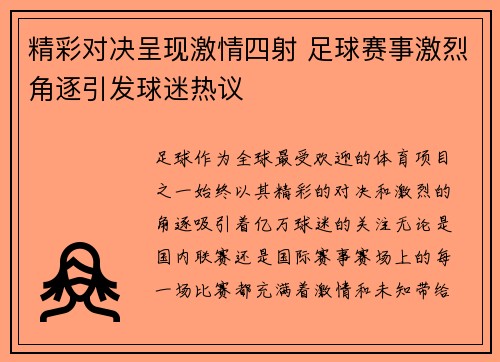 精彩对决呈现激情四射 足球赛事激烈角逐引发球迷热议

足球作为全球最受欢迎的体育项目之一始终以其精彩的对决和激烈的角逐吸引着亿万球迷的关注无论是国内联赛还是国际赛事赛场上的每一场比赛都充满着激情和未知带给